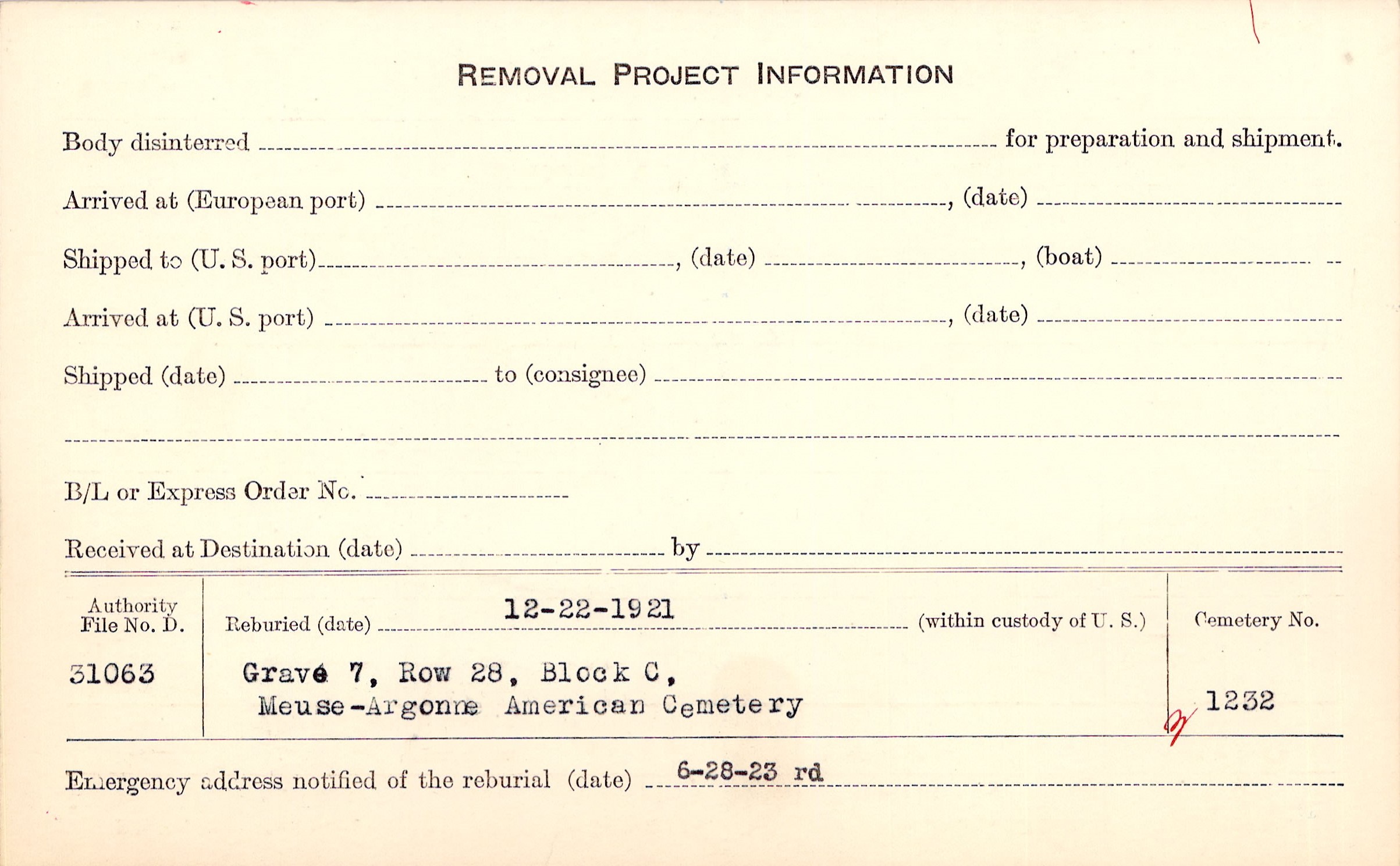 REMOVAL PROJECT INFORMATION

Body disinterred ____ for preparation and shipment.

Arrived at (European port) ____, (date) ____

Shipped to (U. S. port) ____, (date) ____, (boat) ____

Arrived at (U. S. port) ____, (date) ____

Shipped (date) ____ to (consignee) ____

____

B/L or Express Order No. ____

Received at Destination (date) ____ by ____

Authority File No. D.

31063

Reburied (date) 12-22-1921 (within custody of U. S.)

Grave 7, Row 28, Block C, Meuse-Argonne American Cemetery

Cemetery No.

1232

Emergency address notified of the reburial (date) 6-28-23 rd